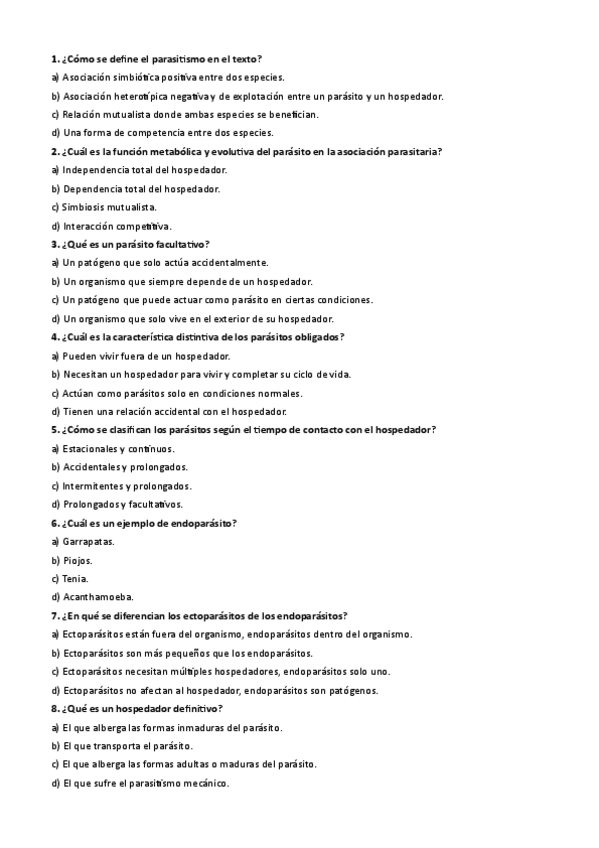 1. ¿Cómo se define el parasitismo en el texto?
a) Asociación simbiótica positiva entre dos especies.
b) Asociación heterotípica negativa y de explotación entre un parásito y un hospedador.
c) Relación mutualista donde ambas especies se benefician.
d) Una forma de competencia entre dos especies.
2. ¿Cuál es la función metabólica y evolutiva del parásito en la asociación parasitaria?
a) Independencia total del hospedador.
b) Dependencia total del hospedador.
c) Simbiosis mutualista.
d) Interacción competitiva.
3. ¿Qué es un parásito facultativo?
a) Un patógeno que solo actúa accidentalmente.
b) Un organismo que siempre depende de un hospedador.
c) Un patógeno que puede actuar como parásito en ciertas condiciones.
d) Un organismo que solo vive en el exterior de su hospedador.
4. ¿Cuál es la característica distintiva de los parásitos obligados?
a) Pueden vivir fuera de un hospedador.
b) Necesitan un hospedador para vivir y completar su ciclo de vida.
c) Actúan como parásitos solo en condiciones normales.
d) Tienen una relación accidental con el hospedador.
5. ¿Cómo se clasifican los parásitos según el tiempo de contacto con el hospedador?
a) Estacionales y continuos.
b) Accidentales y prolongados.
c) Intermitentes y prolongados.
d) Prolongados y facultativos.
6. ¿Cuál es un ejemplo de endoparásito?
a) Garrapatas.
b) Piojos.
c) Tenia.
d) Acanthamoeba.
7. ¿En qué se diferencian los ectoparásitos de los endoparásitos?
a) Ectoparásitos están fuera del organismo, endoparásitos dentro del organismo.
b) Ectoparásitos son más pequeños que los endoparásitos.
c) Ectoparásitos necesitan múltiples hospedadores, endoparásitos solo uno.
d) Ectoparásitos no afectan al hospedador, endoparásitos son patógenos.
8. ¿Qué es un hospedador definitivo?
a) El que alberga las formas inmaduras del parásito.
b) El que transporta el parásito.
c) El que alberga las formas adultas o maduras del parásito.
d) El que sufre el parasitismo mecánico.